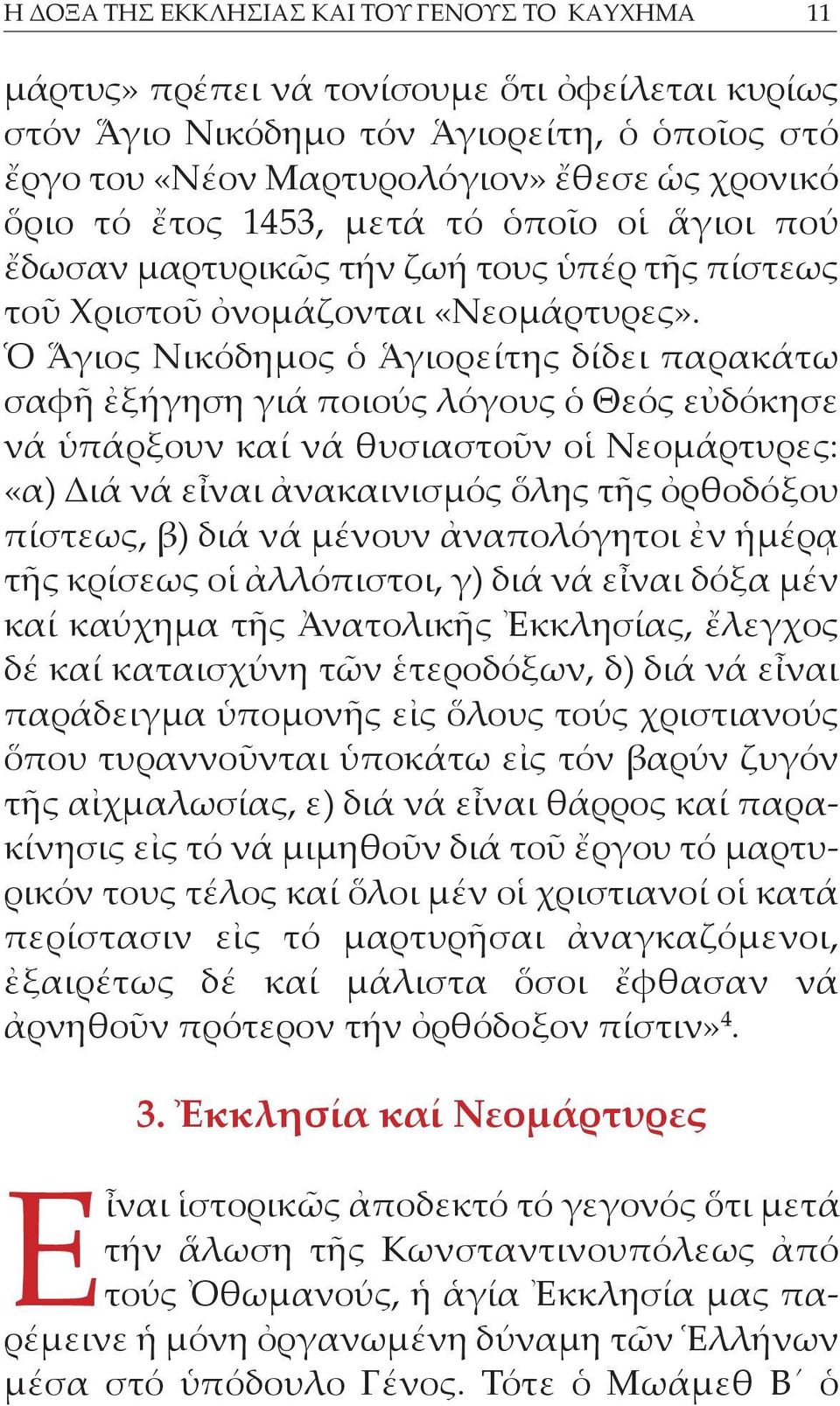 Η ΔΟΞΑ ΤΗΣ ΕΚΚΛΗΣΙΑΣ ΚΑΙ ΤΟΥ ΓΕΝΟΥΣ ΤΟ ΚΑΥΧΗΜΑ 11

μάρτυς» πρέπει νά τονίσουμε ὅτι ὀφείλεται κυρίως στόν Ἅγιο Νικόδημο τόν Ἁγιορείτη, ὁ ὁποῖος στό ἔργο του «Νέον Μαρτυρολόγιον» ἔθεσε ὡς χρονικό ὅριο τό ἔτος 1453, μετά τό ὁποῖο οἱ ἅγιοι πού ἔδωσαν μαρτυρικῶς τήν ζωή τους ὑπέρ τῆς πίστεως τοῦ Χριστοῦ ὀνομάζονται «Νεομάρτυρες». Ὁ Ἅγιος Νικόδημος ὁ Ἁγιορείτης δίδει παρακάτω σαφῆ ἐξήγηση γιά ποιούς λόγους ὁ Θεός εὐδόκησε νά ὑπάρξουν καί νά θυσιαστοῦν οἱ Νεομάρτυρες: «α) Διά νά εἶναι ἀνακαινισμός ὅλης τῆς ὀρθοδόξου πίστεως, β) διά νά μένουν ἀναπολόγητοι ἐν ἡμέρᾳ τῆς κρίσεως οἱ ἀλλόπιστοι, γ) διά νά εἶναι δόξα μέν καί καύχημα τῆς Ἀνατολικῆς Ἐκκλησίας, ἔλεγχος δέ καί καταισχύνη τῶν ἑτεροδόξων, δ) διά νά εἶναι παράδειγμα ὑπομονῆς εἰς ὅλους τούς χριστιανούς ὅπου τυραννοῦνται ὑποκάτω εἰς τόν βαρύν ζυγόν τῆς αἰχμαλωσίας, ε) διά νά εἶναι θάρρος καί παρακίνησις εἰς τό νά μιμηθοῦν διά τοῦ ἔργου τό μαρτυρικόν τους τέλος καί ὅλοι μέν οἱ χριστιανοί οἱ κατά περίστασιν εἰς τό μαρτυρῆσαι ἀναγκαζόμενοι, ἐξαιρέτως δέ καί μάλιστα ὅσοι ἔφθασαν νά ἀρνηθοῦν πρότερον τήν ὀρθόδοξον πίστιν»$^4$.

3. Ἐκκλησία καί Νεομάρτυρες

Εἶναι ἱστορικῶς ἀποδεκτό τό γεγονός ὅτι μετά τήν ἅλωση τῆς Κωνσταντινουπόλεως ἀπό τούς Ὀθωμανούς, ἡ ἁγία Ἐκκλησία μας παρέμεινε ἡ μόνη ὀργανωμένη δύναμη τῶν Ἑλλήνων μέσα στό ὑπόδουλο Γένος. Τότε ὁ Μωάμεθ Β΄ ὁ